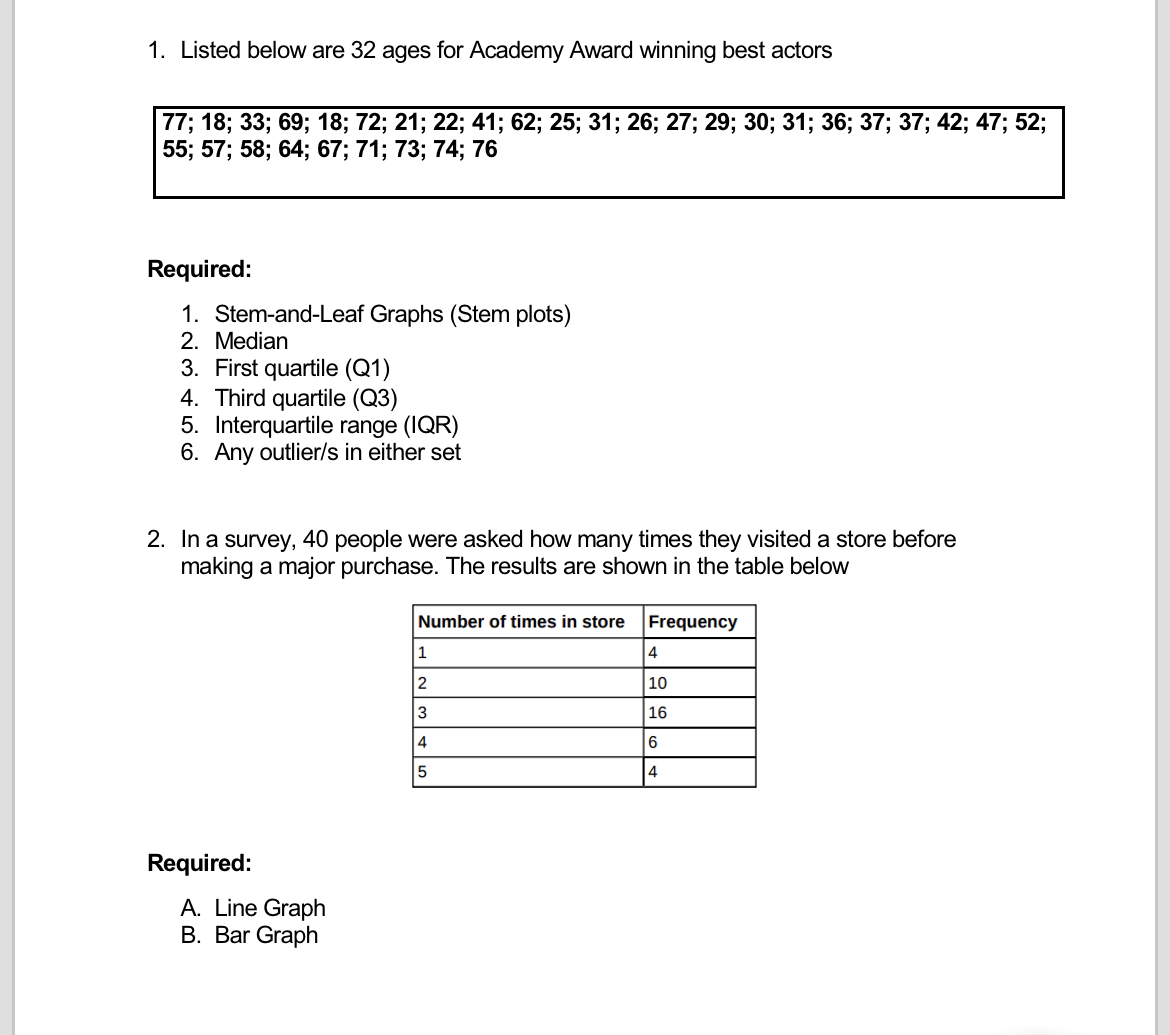 1. Listed below are 32 ages for Academy Award winning best actors

77; 18; 33; 69; 18; 72; 21; 22; 41; 62; 25; 31; 26; 27; 29; 30; 31; 36; 37; 37; 42; 47; 52; 55; 57; 58; 64; 67; 71; 73; 74; 76

Required:

1. Stem-and-Leaf Graphs (Stem plots)
2. Median
3. First quartile (Q1)
4. Third quartile (Q3)
5. Interquartile range (IQR)
6. Any outlier/s in either set

2. In a survey, 40 people were asked how many times they visited a store before making a major purchase. The results are shown in the table below

| Number of times in store | Frequency |
|---|---|
| 1 | 4 |
| 2 | 10 |
| 3 | 16 |
| 4 | 6 |
| 5 | 4 |

Required:

A. Line Graph
B. Bar Graph